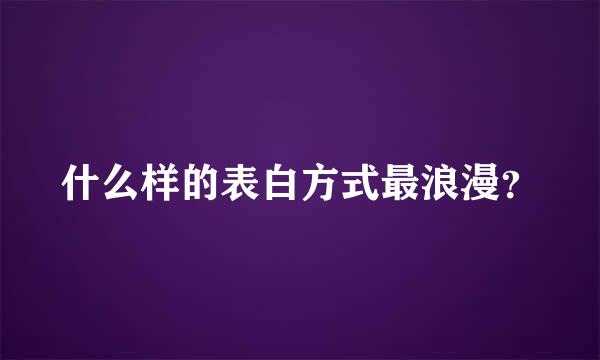 什么样的表白方式最浪漫?